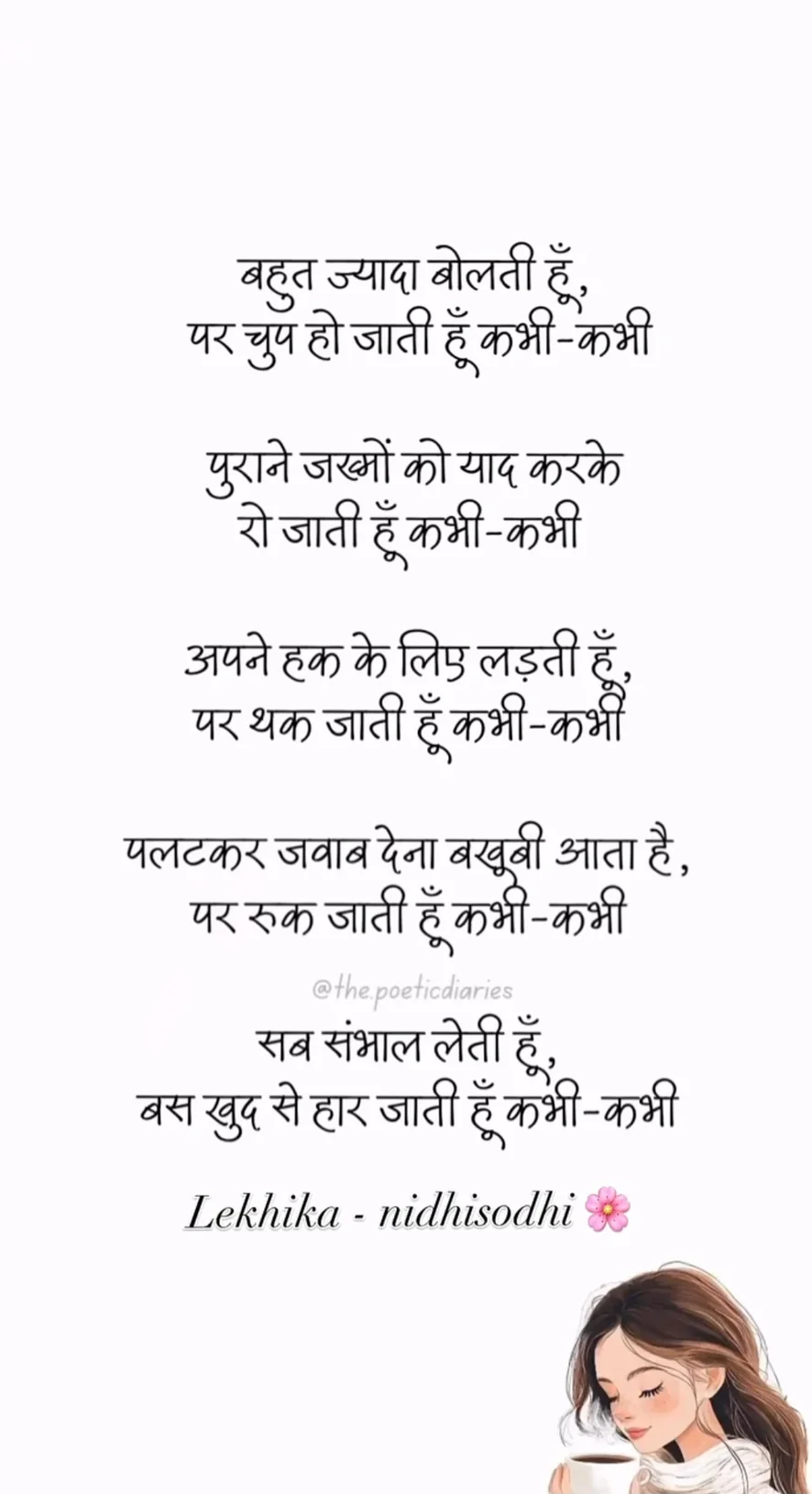 बहुत ज्यादा बोलती हूँ,
पर चुप हो जाती हूँ कभी-कभी

पुराने जख्मों को याद करके
रो जाती हूँ कभी-कभी

अपने हक के लिए लड़ती हूँ,
पर थक जाती हूँ कभी-कभी

पलटकर जवाब देना बखूबी आता है,
पर रुक जाती हूँ कभी-कभी

@the.poeticdiaries

सब संभाल लेती हूँ,
बस खुद से हार जाती हूँ कभी-कभी

Lekhika - nidhisodhi 🌸